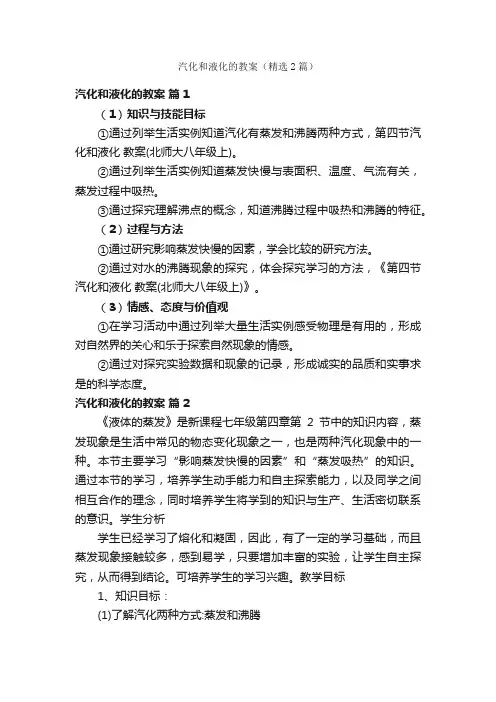 汽化和液化的教案（精选2篇）

汽化和液化的教案 篇1

（1）知识与技能目标

①通过列举生活实例知道汽化有蒸发和沸腾两种方式，第四节汽化和液化 教案(北师大八年级上)。

②通过列举生活实例知道蒸发快慢与表面积、温度、气流有关，蒸发过程中吸热。

③通过探究理解沸点的概念，知道沸腾过程中吸热和沸腾的特征。

（2）过程与方法

①通过研究影响蒸发快慢的因素，学会比较的研究方法。

②通过对水的沸腾现象的探究，体会探究学习的方法，《第四节 汽化和液化 教案(北师大八年级上)》。

（3）情感、态度与价值观

①在学习活动中通过列举大量生活实例感受物理是有用的，形成对自然界的关心和乐于探索自然现象的情感。

②通过对探究实验数据和现象的记录，形成诚实的品质和实事求是的科学态度。

汽化和液化的教案 篇2

《液体的蒸发》是新课程七年级第四章第 2 节中的知识内容，蒸发现象是生活中常见的物态变化现象之一，也是两种汽化现象中的一种。本节主要学习“影响蒸发快慢的因素”和“蒸发吸热”的知识。通过本节的学习，培养学生动手能力和自主探索能力，以及同学之间相互合作的理念，同时培养学生将学到的知识与生产、生活密切联系的意识。学生分析

学生已经学习了熔化和凝固，因此，有了一定的学习基础，而且蒸发现象接触较多，感到易学，只要增加丰富的实验，让学生自主探究，从而得到结论。可培养学生的学习兴趣。教学目标

1、知识目标：

(1)了解汽化两种方式:蒸发和沸腾